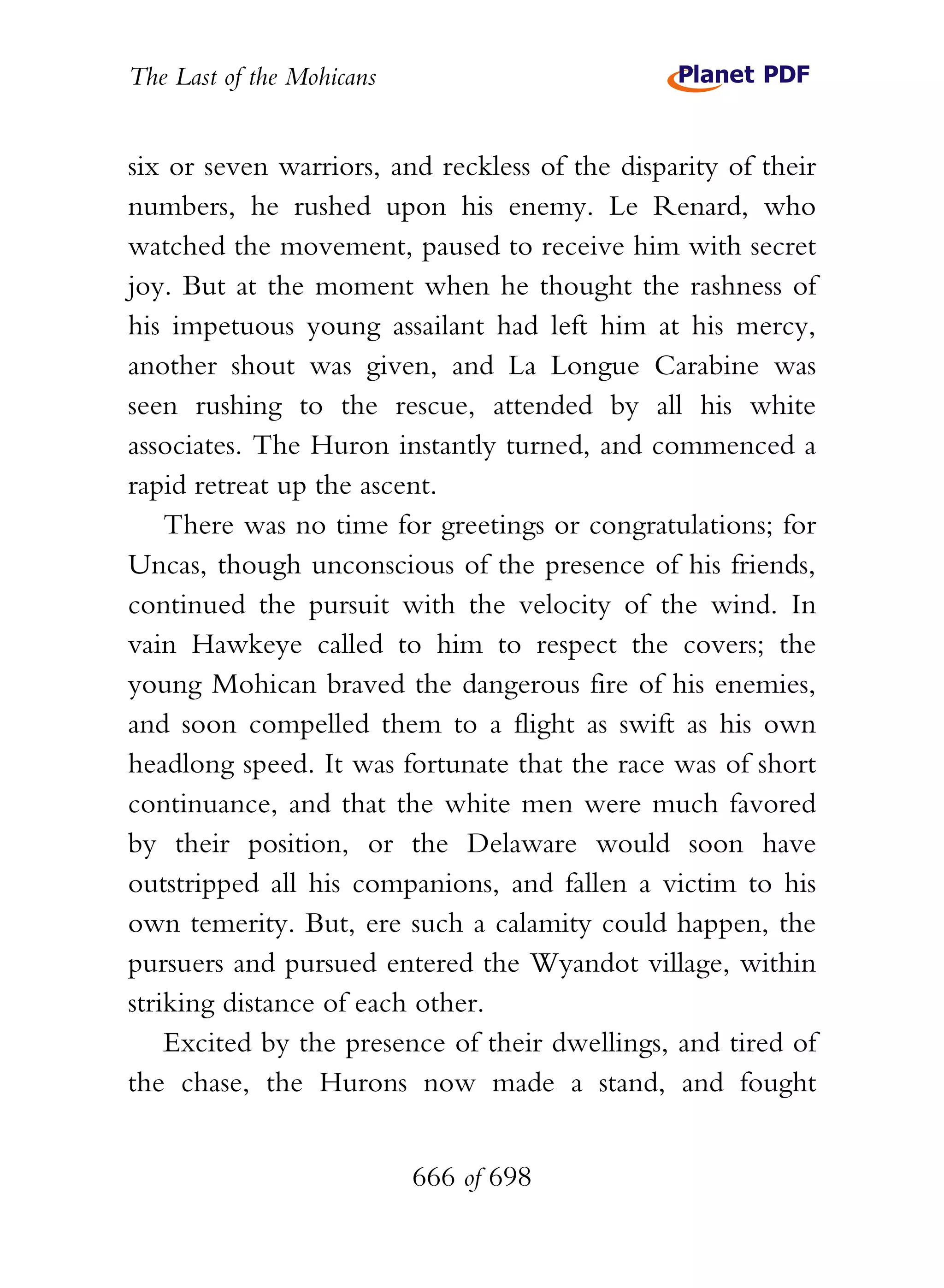 The Last of the Mohicans

Planet PDF

six or seven warriors, and reckless of the disparity of their numbers, he rushed upon his enemy. Le Renard, who watched the movement, paused to receive him with secret joy. But at the moment when he thought the rashness of his impetuous young assailant had left him at his mercy, another shout was given, and La Longue Carabine was seen rushing to the rescue, attended by all his white associates. The Huron instantly turned, and commenced a rapid retreat up the ascent.

There was no time for greetings or congratulations; for Uncas, though unconscious of the presence of his friends, continued the pursuit with the velocity of the wind. In vain Hawkeye called to him to respect the covers; the young Mohican braved the dangerous fire of his enemies, and soon compelled them to a flight as swift as his own headlong speed. It was fortunate that the race was of short continuance, and that the white men were much favored by their position, or the Delaware would soon have outstripped all his companions, and fallen a victim to his own temerity. But, ere such a calamity could happen, the pursuers and pursued entered the Wyandot village, within striking distance of each other.

Excited by the presence of their dwellings, and tired of the chase, the Hurons now made a stand, and fought

666 of 698